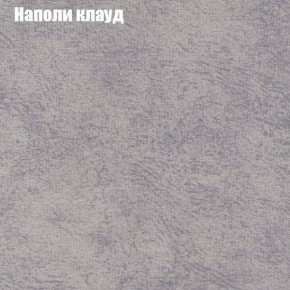 Наполи клауд